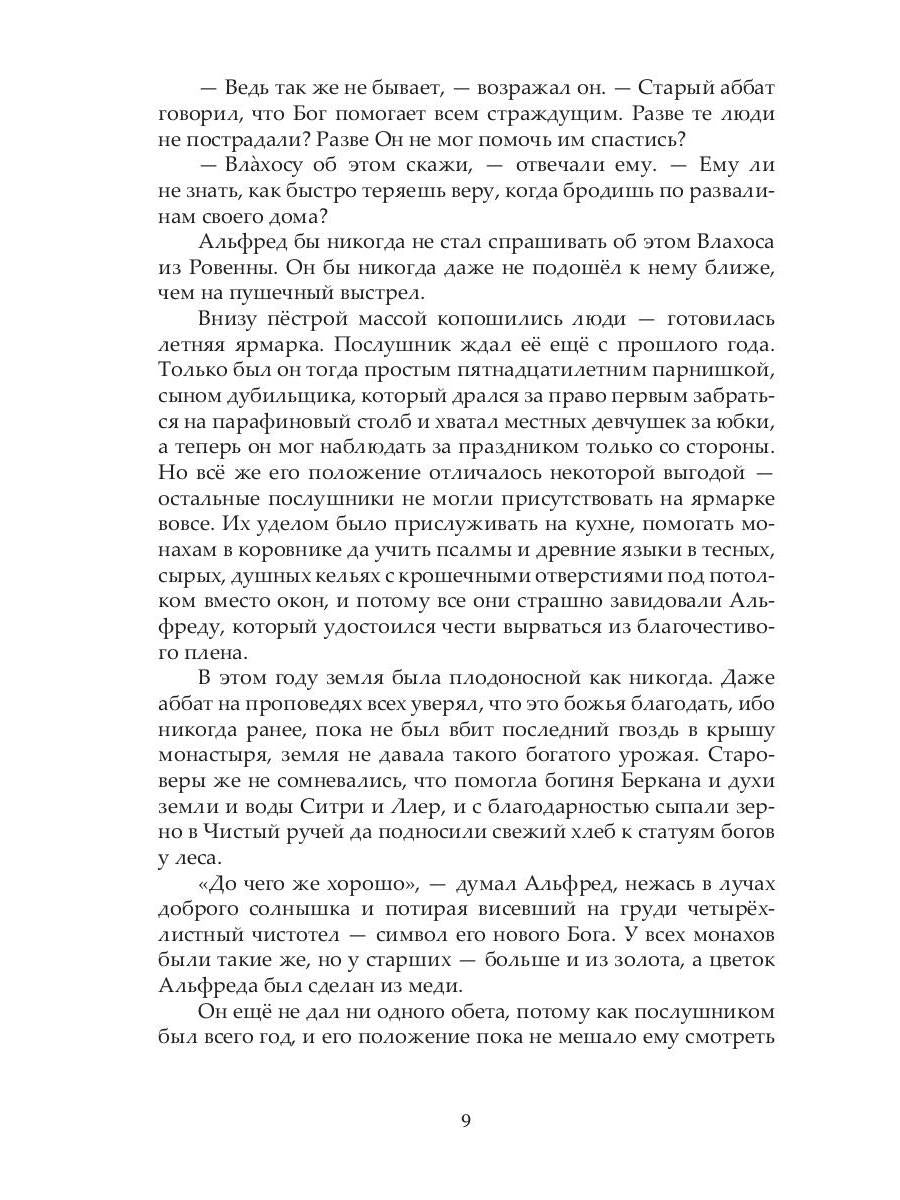 — Ведь так же не бывает, — возражал он. — Старый аббат говорил, что Бог помогает всем страждущим. Разве те люди не пострадали? Разве Он не мог помочь им спастись?

— Влàхосу об этом скажи, — отвечали ему. — Ему ли не знать, как быстро теряешь веру, когда бродишь по развалинам своего дома?

Альфред бы никогда не стал спрашивать об этом Влахоса из Ровенны. Он бы никогда даже не подошёл к нему ближе, чем на пушечный выстрел.

Внизу пёстрой массой копошились люди — готовилась летняя ярмарка. Послушник ждал её ещё с прошлого года. Только был он тогда простым пятнадцатилетним парнишкой, сыном дубильщика, который дрался за право первым забраться на парафиновый столб и хватал местных девчушек за юбки, а теперь он мог наблюдать за праздником только со стороны. Но всё же его положение отличалось некоторой выгодой — остальные послушники не могли присутствовать на ярмарке вовсе. Их уделом было прислуживать на кухне, помогать монахам в коровнике да учить псалмы и древние языки в тесных, сырых, душных кельях с крошечными отверстиями под потолком вместо окон, и потому все они страшно завидовали Альфреду, который удостоился чести вырваться из благочестивого плена.

В этом году земля была плодоносной как никогда. Даже аббат на проповедях всех уверял, что это божья благодать, ибо никогда ранее, пока не был вбит последний гвоздь в крышу монастыря, земля не давала такого богатого урожая. Староверы же не сомневались, что помогла богиня Беркана и духи земли и воды Ситри и Ллер, и с благодарностью сыпали зерно в Чистый ручей да подносили свежий хлеб к статуям богов у леса.

«До чего же хорошо», — думал Альфред, нежась в лучах доброго солнышка и потирая висевший на груди четырёхлистный чистотел — символ его нового Бога. У всех монахов были такие же, но у старших — больше и из золота, а цветок Альфреда был сделан из меди.

Он ещё не дал ни одного обета, потому как послушником был всего год, и его положение пока не мешало ему смотреть

9